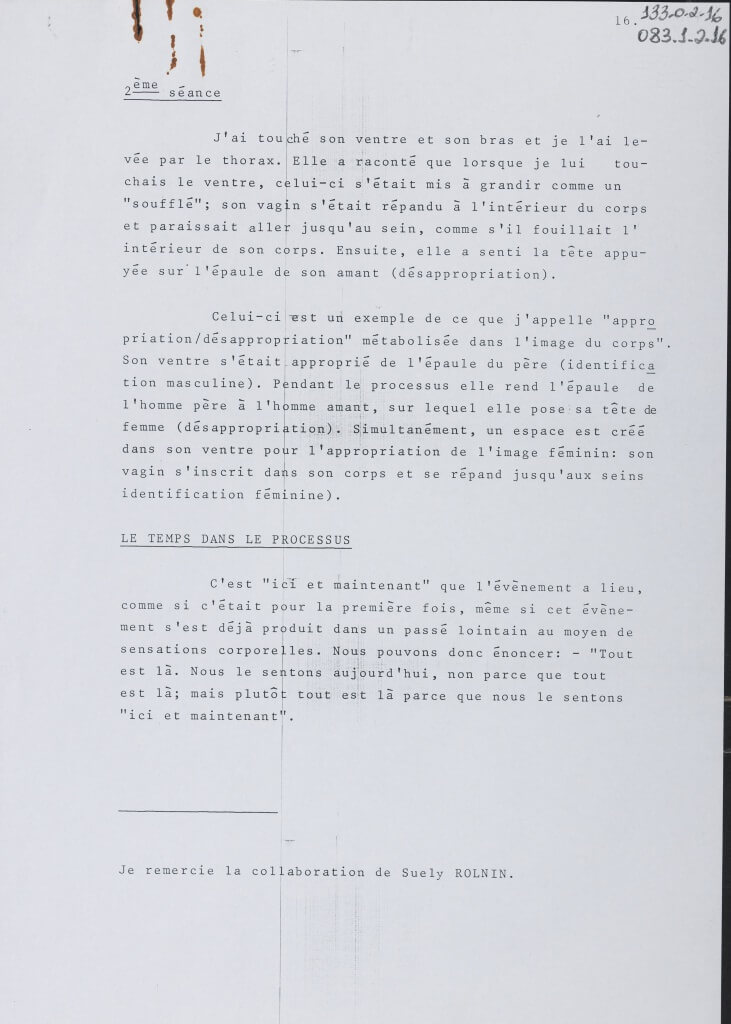 16. 133.0.2.16
083.1.2.16

2ème séance

J'ai touché son ventre et son bras et je l'ai levée par le thorax. Elle a raconté que lorsque je lui touchais le ventre, celui-ci s'était mis à grandir comme un "soufflé"; son vagin s'était répandu à l'intérieur du corps et paraissait aller jusqu'au sein, comme s'il fouillait l'intérieur de son corps. Ensuite, elle a senti la tête appuyée sur l'épaule de son amant (désappropriation).

Celui-ci est un exemple de ce que j'appelle "appropriation/désappropriation" métabolisée dans l'image du corps". Son ventre s'était approprié de l'épaule du père (identification masculine). Pendant le processus elle rend l'épaule de l'homme père à l'homme amant, sur lequel elle pose sa tête de femme (désappropriation). Simultanément, un espace est créé dans son ventre pour l'appropriation de l'image féminin: son vagin s'inscrit dans son corps et se répand jusqu'aux seins identification féminine).

LE TEMPS DANS LE PROCESSUS

C'est "ici et maintenant" que l'évènement a lieu, comme si c'était pour la première fois, même si cet évènement s'est déjà produit dans un passé lointain au moyen de sensations corporelles. Nous pouvons donc énoncer: - "Tout est là. Nous le sentons aujourd'hui, non parce que tout est là; mais plutôt tout est là parce que nous le sentons "ici et maintenant".

Je remercie la collaboration de Suely ROLNIN.